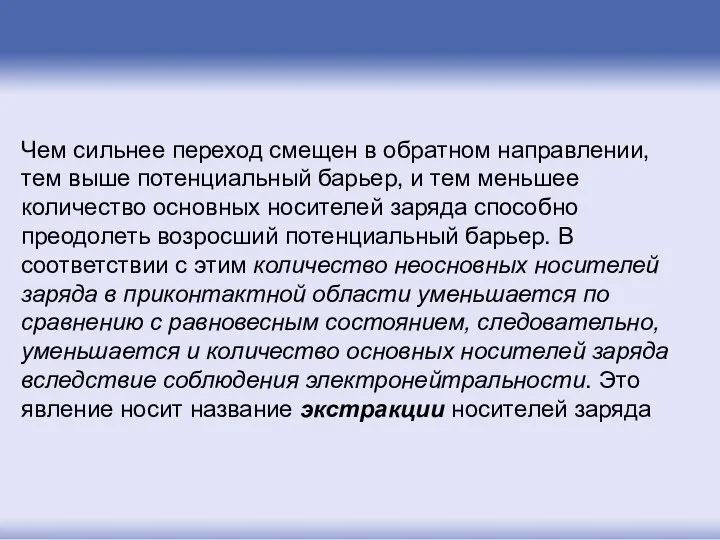 Чем сильнее переход смещен в обратном направлении, тем выше потенциальный барьер, и тем меньшее количество основных носителей заряда способно преодолеть возросший потенциальный барьер. В соответствии с этим количество неосновных носителей заряда в приконтактной области уменьшается по сравнению с равновесным состоянием, следовательно, уменьшается и количество основных носителей заряда вследствие соблюдения электронейтральности. Это явление носит название экстракции носителей заряда